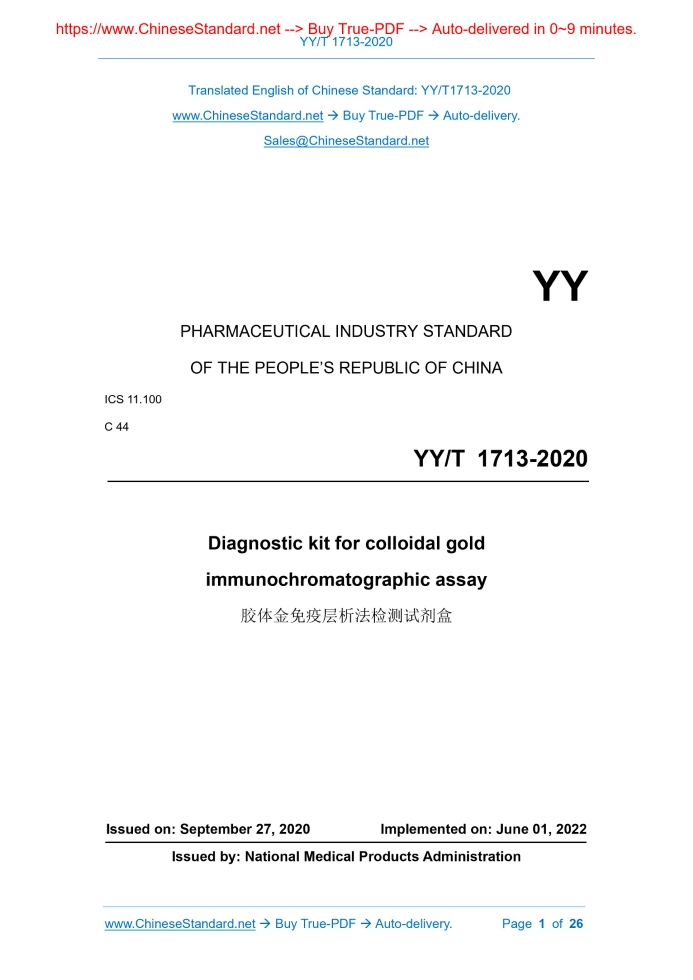 https://www.ChineseStandard.net --> Buy True-PDF --> Auto-delivered in 0~9 minutes.
YY/T 1713-2020

Translated English of Chinese Standard: YY/T1713-2020
www.ChineseStandard.net → Buy True-PDF → Auto-delivery.
Sales@ChineseStandard.net

YY

PHARMACEUTICAL INDUSTRY STANDARD
OF THE PEOPLE'S REPUBLIC OF CHINA

ICS 11.100
C 44

YY/T 1713-2020

Diagnostic kit for colloidal gold immunochromatographic assay
胶体金免疫层析法检测试剂盒

Issued on: September 27, 2020 Implemented on: June 01, 2022
Issued by: National Medical Products Administration

www.ChineseStandard.net → Buy True-PDF → Auto-delivery. Page 1 of 26